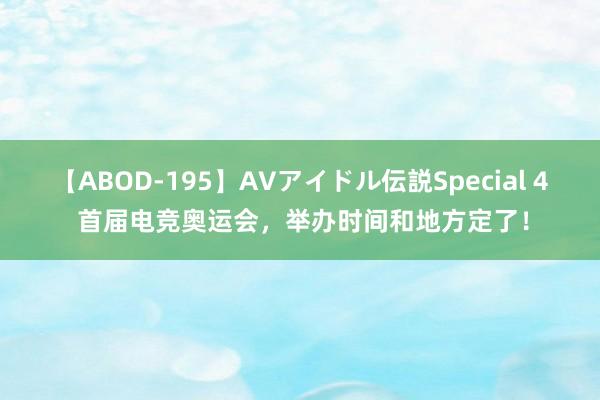 【ABOD-195】AVアイドル伝説Special 4
首届电竞奥运会，举办时间和地方定了！